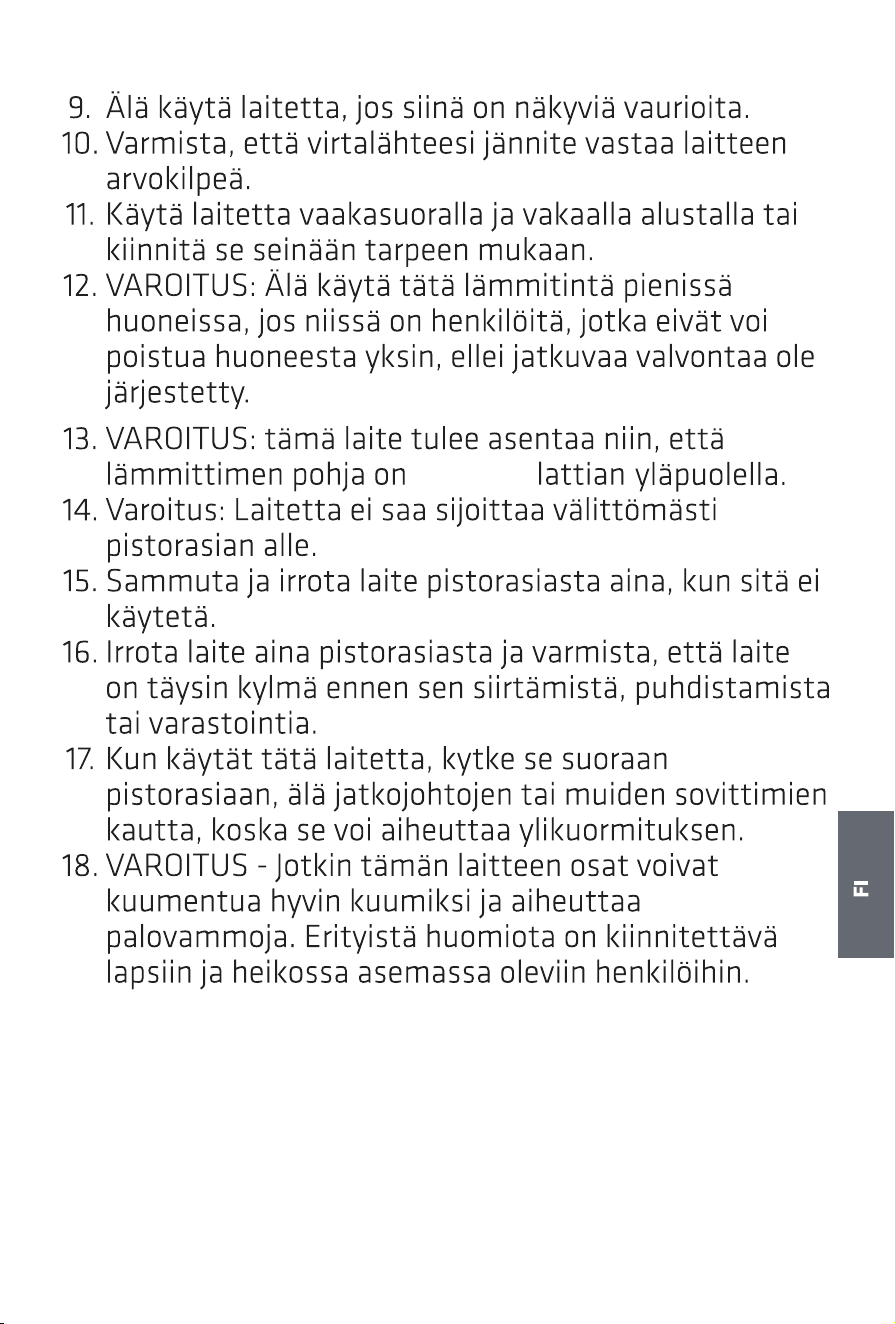 9. Älä käytä laitetta, jos siinä on näkyviä vaurioita.
10. Varmista, että virtalähteesi jännite vastaa laitteen arvokilpeä.
11. Käytä laitetta vaakasuoralla ja vakaalla alustalla tai kiinnitä se seinään tarpeen mukaan.
12. VAROITUS: Älä käytä tätä lämmitintä pienissä huoneissa, jos niissä on henkilöitä, jotka eivät voi poistua huoneesta yksin, ellei jatkuvaa valvontaa ole järjestetty.
13. VAROITUS: tämä laite tulee asentaa niin, että lämmittimen pohja on lattian yläpuolella.
14. Varoitus: Laitetta ei saa sijoittaa välittömästi pistorasian alle.
15. Sammuta ja irrota laite pistorasiasta aina, kun sitä ei käytetä.
16. Irrota laite aina pistorasiasta ja varmista, että laite on täysin kylmä ennen sen siirtämistä, puhdistamista tai varastointia.
17. Kun käytät tätä laitetta, kytke se suoraan pistorasiaan, älä jatkojohtojen tai muiden sovittimien kautta, koska se voi aiheuttaa ylikuormituksen.
18. VAROITUS - Jotkin tämän laitteen osat voivat kuumentua hyvin kuumiksi ja aiheuttaa palovammoja. Erityistä huomiota on kiinnitettävä lapsiin ja heikossa asemassa oleviin henkilöihin.

FI